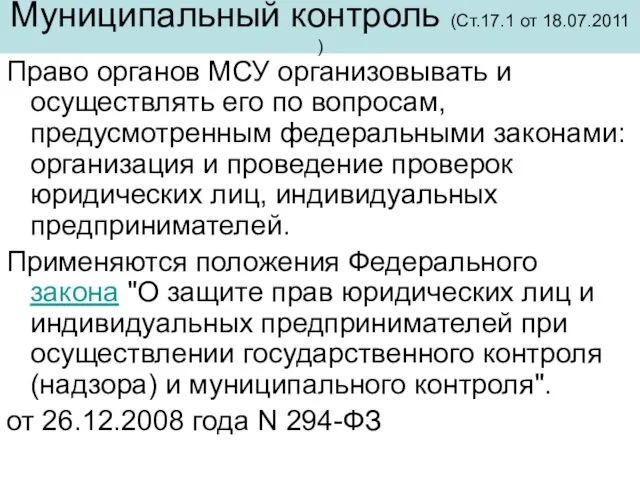 Муниципальный контроль (Ст.17.1 от 18.07.2011 )

Право органов МСУ организовывать и осуществлять его по вопросам, предусмотренным федеральными законами: организация и проведение проверок юридических лиц, индивидуальных предпринимателей.

Применяются положения Федерального закона "О защите прав юридических лиц и индивидуальных предпринимателей при осуществлении государственного контроля (надзора) и муниципального контроля".

от 26.12.2008 года N 294-ФЗ